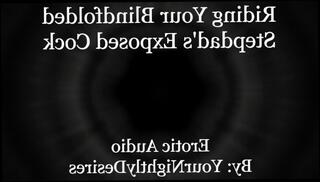 Riding Your Blindfolded Stepdad's Exposed Cock

Erotic Audio
By: YourNightlyDesires